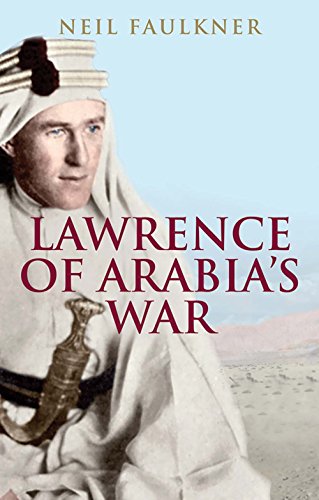 NEIL FAULKNER

LAWRENCE OF ARABIA'S WAR